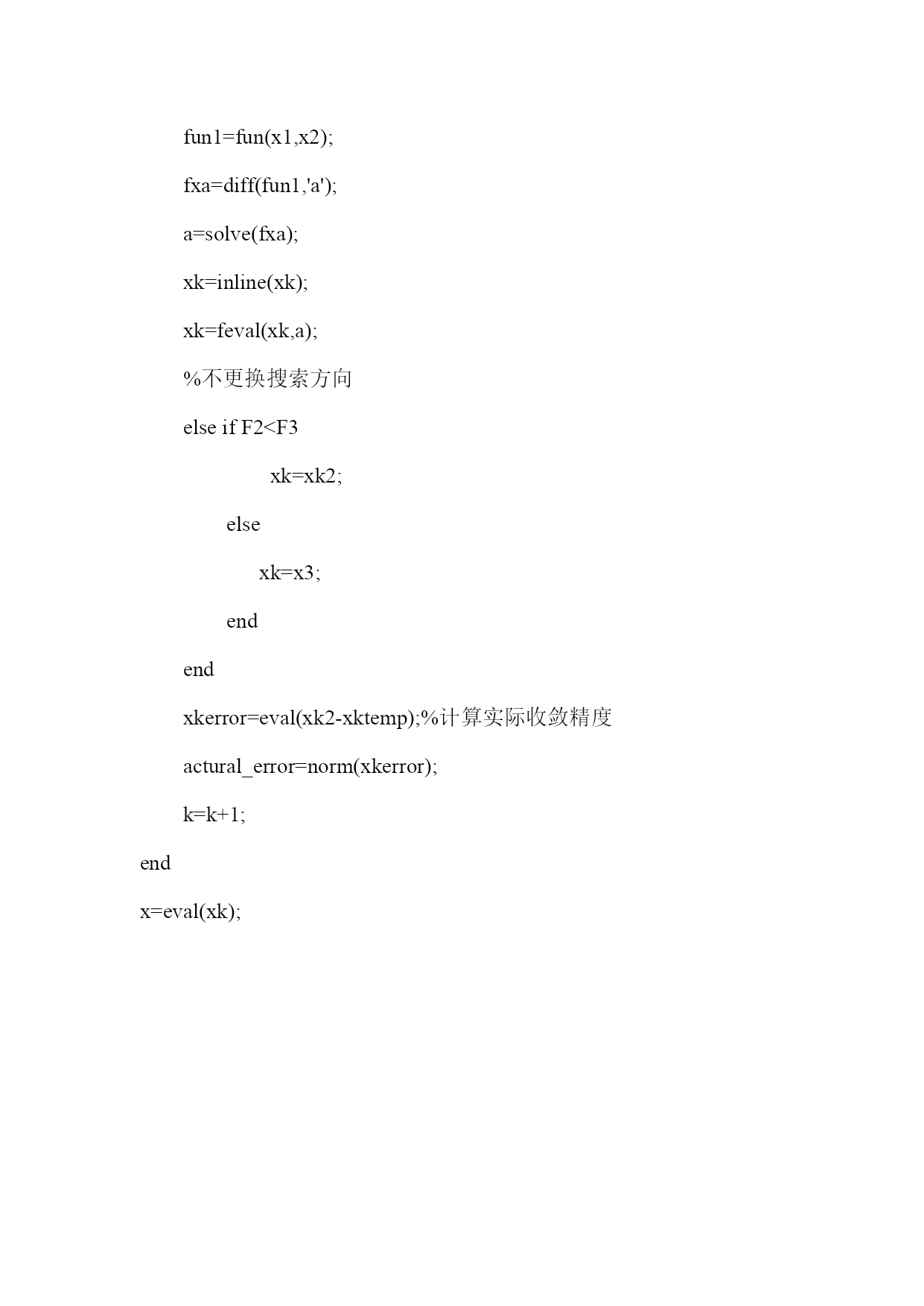 fun1=fun(x1,x2);

fxa=diff(fun1,'a');

a=solve(fxa);

xk=inline(xk);

xk=feval(xk,a);

%不更换搜索方向

else if F2<F3

xk=xk2;

else

xk=x3;

end

end

xkerror=eval(xk2-xktemp);%计算实际收敛精度

actural_error=norm(xkerror);

k=k+1;

end

x=eval(xk);